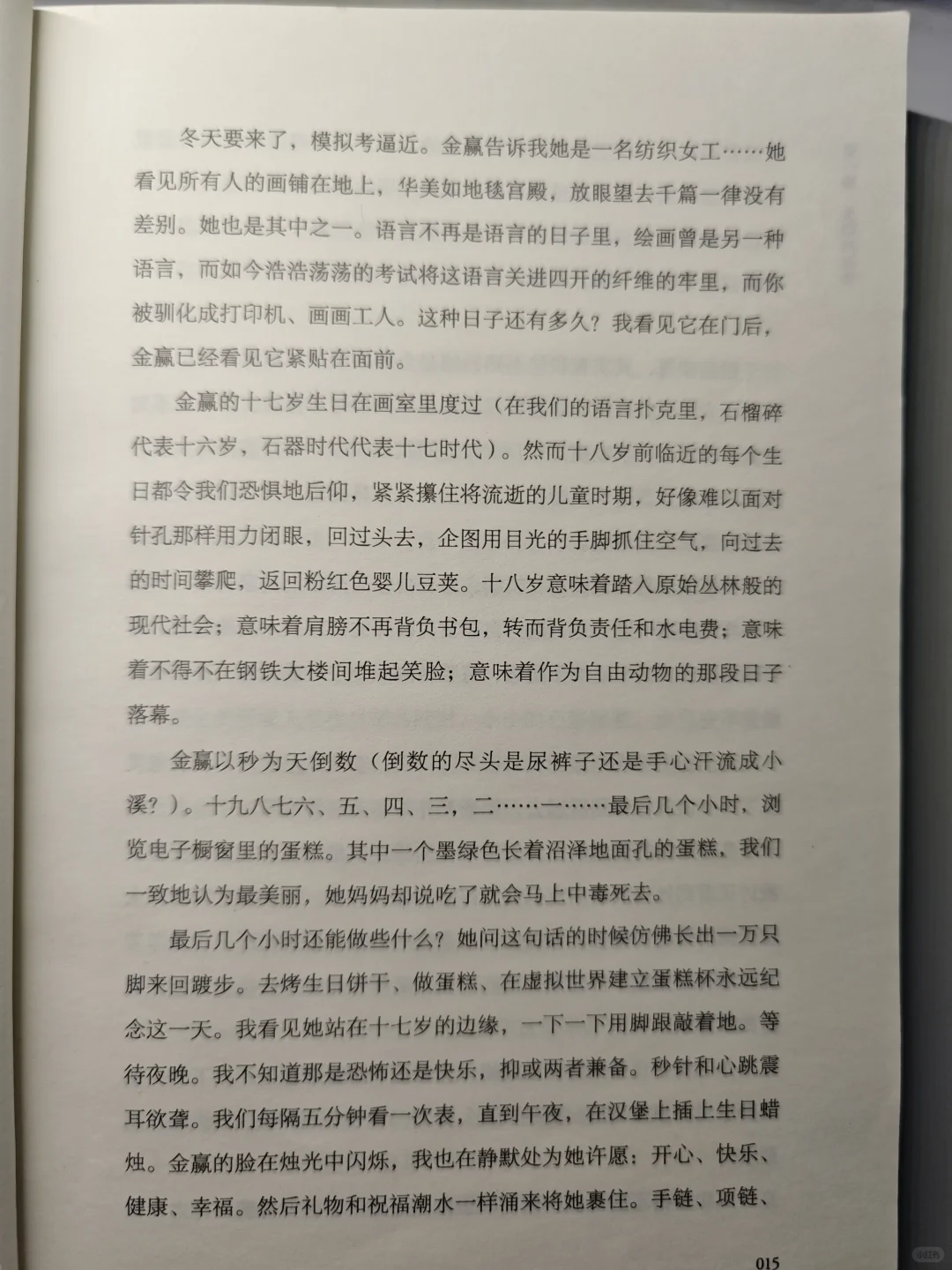 冬天要来了，模拟考逼近。金赢告诉我她是一名纺织女工……她看见所有人的画铺在地上，华美如地毯宫殿，放眼望去千篇一律没有差别。她也是其中之一。语言不再是语言的日子里，绘画曾是另一种语言，而如今浩浩荡荡的考试将这语言关进四开的纤维的牢里，而你被驯化成打印机、画画工人。这种日子还有多久？我看见它在门后，金赢已经看见它紧贴在面前。

金赢的十七岁生日在画室里度过（在我们的语言扑克里，石榴碎代表十六岁，石器时代代表十七时代）。然而十八岁前临近的每个生日都令我们恐惧地后仰，紧紧攥住将流逝的儿童时期，好像难以面对针孔那样用力闭眼，回过头去，企图用目光的手脚抓住空气，向过去的时间攀爬，返回粉红色婴儿豆荚。十八岁意味着踏入原始丛林般的现代社会；意味着肩膀不再背负书包，转而背负责任和水电费；意味着不得不在钢铁大楼间堆起笑脸；意味着作为自由动物的那段日子落幕。

金赢以秒为天倒数（倒数的尽头是尿裤子还是手心汗流成小溪？）。十九八七六、五、四、三，二……一……最后几个小时，浏览电子橱窗里的蛋糕。其中一个墨绿色长着沼泽地面孔的蛋糕，我们一致地认为最美丽，她妈妈却说吃了就会马上中毒死去。

最后几个小时还能做些什么？她问这句话的时候仿佛长出一万只脚来回踱步。去烤生日饼干、做蛋糕、在虚拟世界建立蛋糕杯永远纪念这一天。我看见她站在十七岁的边缘，一下一下用脚跟敲着地。等待夜晚。我不知道那是恐怖还是快乐，抑或两者兼备。秒针和心跳震耳欲聋。我们每隔五分钟看一次表，直到午夜，在汉堡上插上生日蜡烛。金赢的脸在烛光中闪烁，我也在静默处为她许愿：开心、快乐、健康、幸福。然后礼物和祝福潮水一样涌来将她裹住。手链、项链、

015